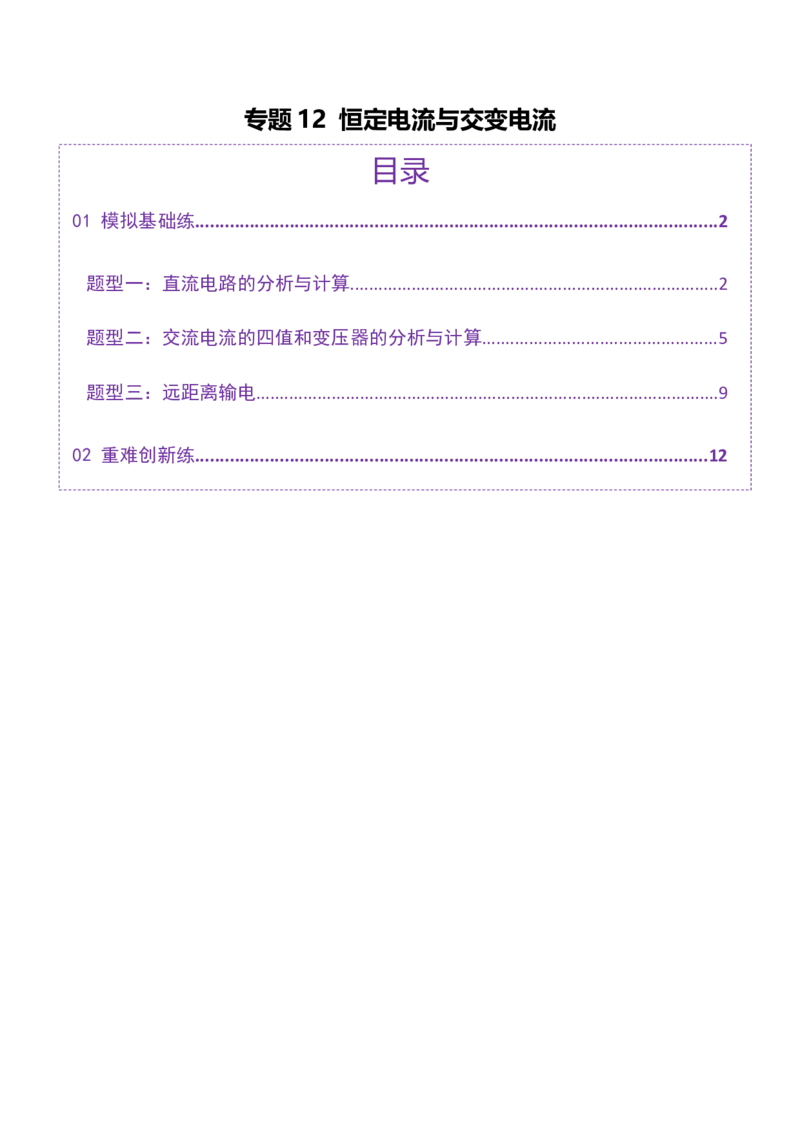 专题12 恒定电流与交变电流

目录

01 模拟基础练 2

题型一：直流电路的分析与计算 2

题型二：交流电流的四值和变压器的分析与计算 5

题型三：远距离输电 9

02 重难创新练 12